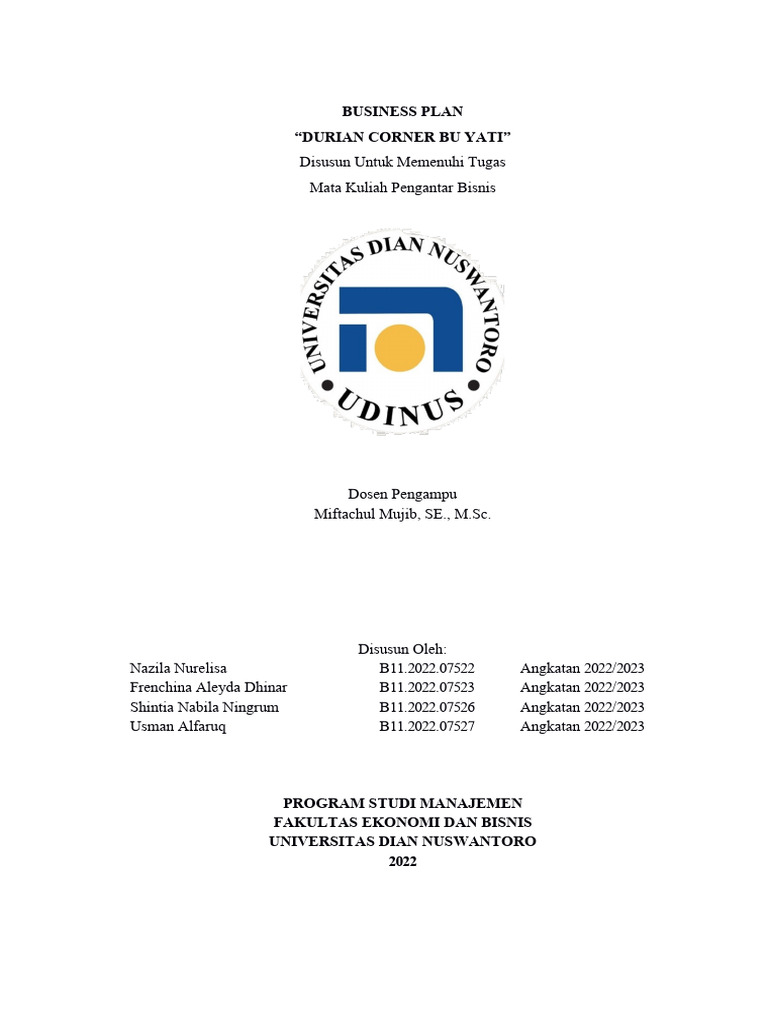 BUSINESS PLAN
“DURIAN CORNER BU YATI”
Disusun Untuk Memenuhi Tugas
Mata Kuliah Pengantar Bisnis

UNIVERSITAS DIAN NUSWANTORO
UDINUS

Dosen Pengampu
Miftachul Mujib, SE., M.Sc.

Disusun Oleh:

| | | |
|---|---|---|
| Nazila Nurelisa | B11.2022.07522 | Angkatan 2022/2023 |
| Frenchina Aleyda Dhinar | B11.2022.07523 | Angkatan 2022/2023 |
| Shintia Nabila Ningrum | B11.2022.07526 | Angkatan 2022/2023 |
| Usman Alfaruq | B11.2022.07527 | Angkatan 2022/2023 |

PROGRAM STUDI MANAJEMEN
FAKULTAS EKONOMI DAN BISNIS
UNIVERSITAS DIAN NUSWANTORO
2022